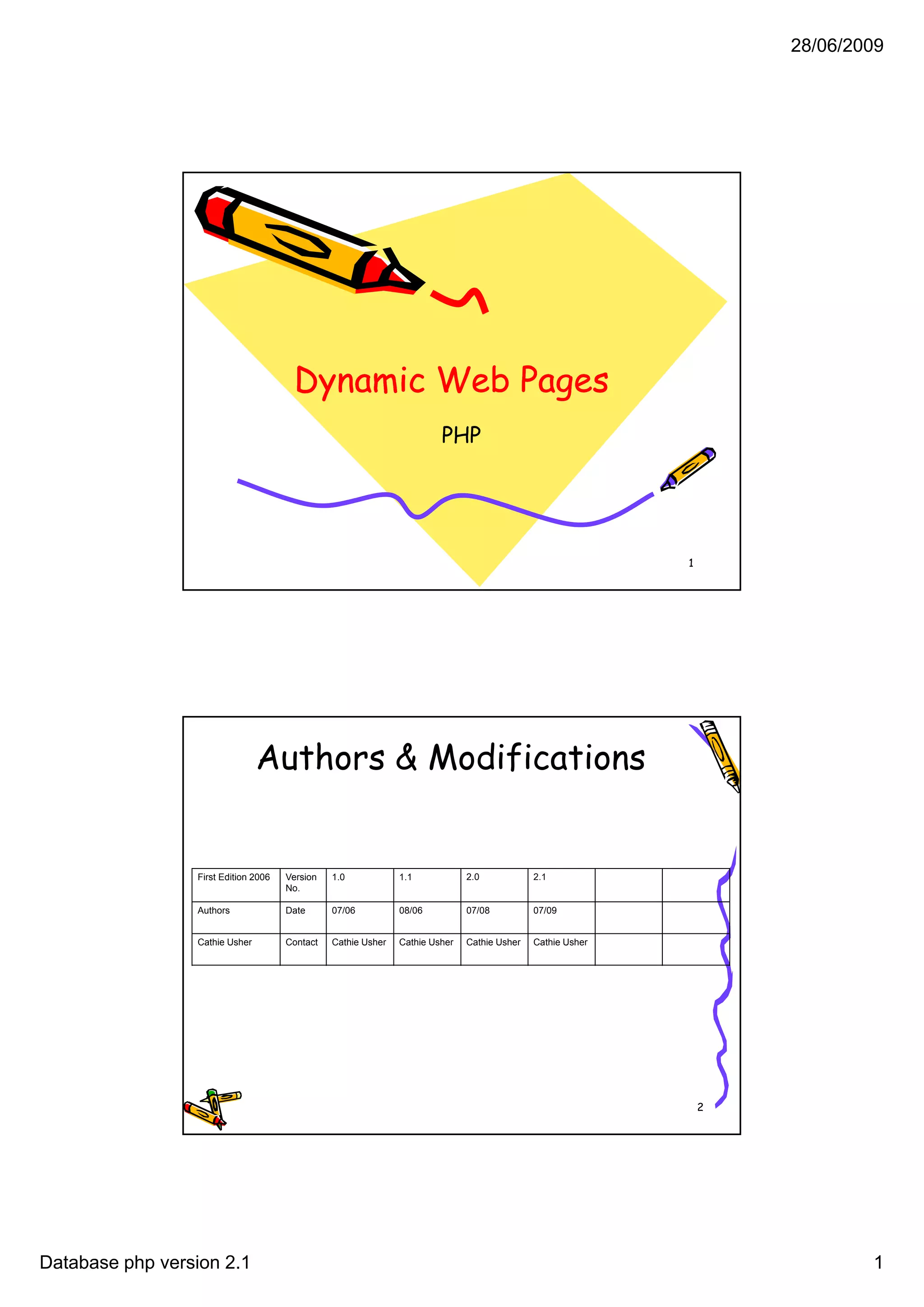 28/06/2009

Dynamic Web Pages

PHP

1

Authors & Modifications

| First Edition 2006 | Version No. | 1.0 | 1.1 | 2.0 | 2.1 | | |
|---|---|---|---|---|---|---|---|
| Authors | Date | 07/06 | 08/06 | 07/08 | 07/09 | | |
| Cathie Usher | Contact | Cathie Usher | Cathie Usher | Cathie Usher | Cathie Usher | | |

2

Database php version 2.1

1